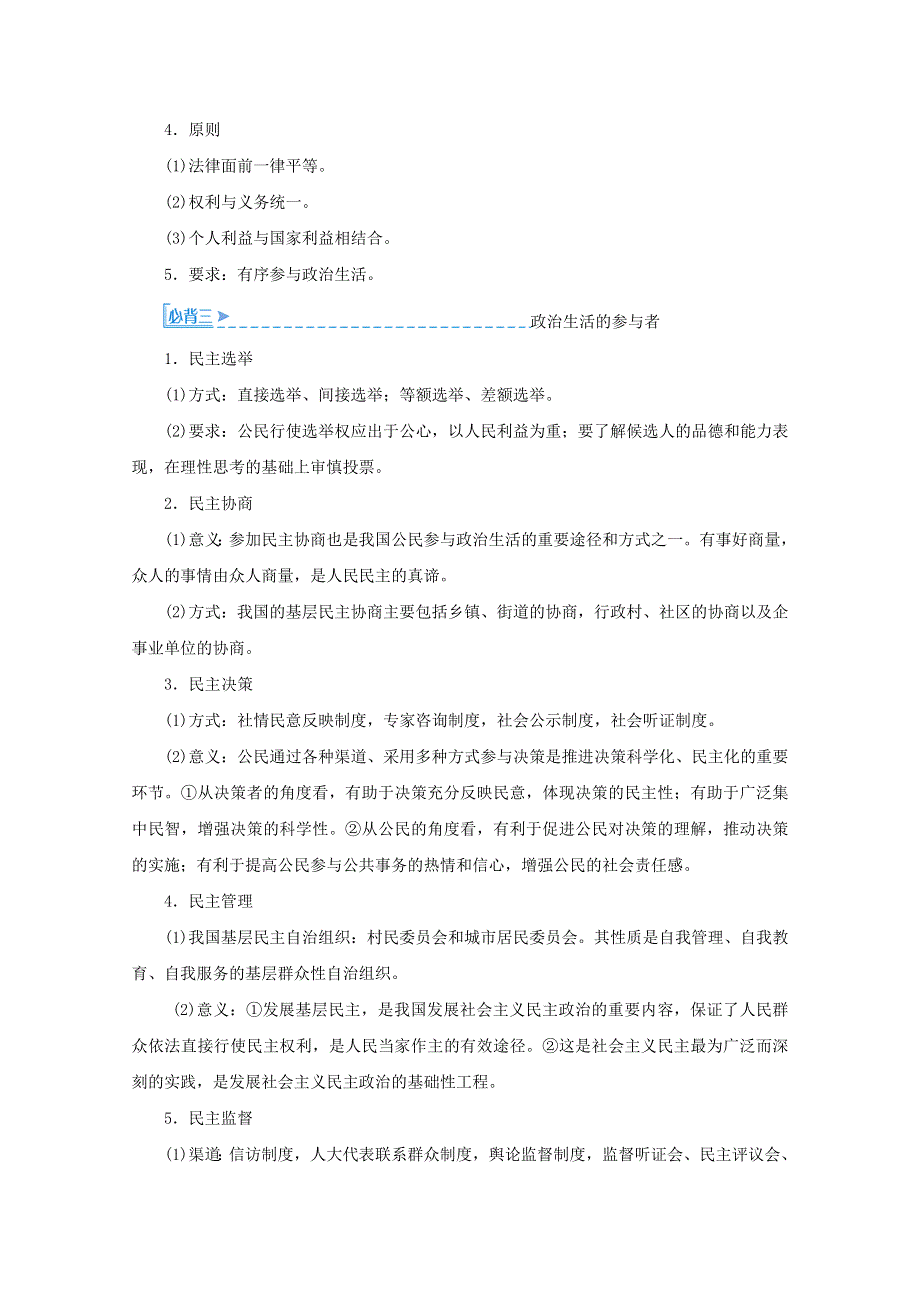 4．原则

(1)法律面前一律平等。

(2)权利与义务统一。

(3)个人利益与国家利益相结合。

5．要求：有序参与政治生活。

必背三 政治生活的参与者

1．民主选举

(1)方式：直接选举、间接选举；等额选举、差额选举。

(2)要求：公民行使选举权应出于公心，以人民利益为重；要了解候选人的品德和能力表现，在理性思考的基础上审慎投票。

2．民主协商

(1)意义：参加民主协商也是我国公民参与政治生活的重要途径和方式之一。有事好商量，众人的事情由众人商量，是人民民主的真谛。

(2)方式：我国的基层民主协商主要包括乡镇、街道的协商，行政村、社区的协商以及企事业单位的协商。

3．民主决策

(1)方式：社情民意反映制度，专家咨询制度，社会公示制度，社会听证制度。

(2)意义：公民通过各种渠道、采用多种方式参与决策是推进决策科学化、民主化的重要环节。①从决策者的角度看，有助于决策充分反映民意，体现决策的民主性；有助于广泛集中民智，增强决策的科学性。②从公民的角度看，有利于促进公民对决策的理解，推动决策的实施；有利于提高公民参与公共事务的热情和信心，增强公民的社会责任感。

4．民主管理

(1)我国基层民主自治组织：村民委员会和城市居民委员会。其性质是自我管理、自我教育、自我服务的基层群众性自治组织。

(2)意义：①发展基层民主，是我国发展社会主义民主政治的重要内容，保证了人民群众依法直接行使民主权利，是人民当家作主的有效途径。②这是社会主义民主最为广泛而深刻的实践，是发展社会主义民主政治的基础性工程。

5．民主监督

(1)渠道：信访制度，人大代表联系群众制度，舆论监督制度，监督听证会、民主评议会、